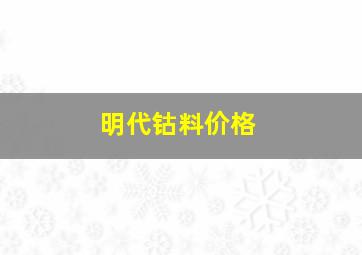 明代钴料价格